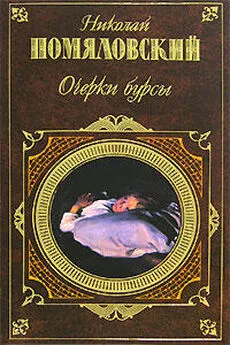 Николай
ПОМЯЛОВСКИЙ

Очерки бурсы